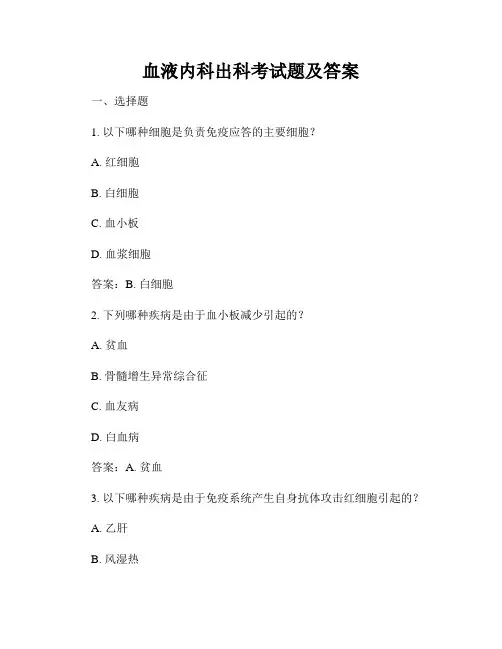 血液内科出科考试题及答案

一、选择题

1. 以下哪种细胞是负责免疫应答的主要细胞？

A. 红细胞

B. 白细胞

C. 血小板

D. 血浆细胞

答案：B. 白细胞

2. 下列哪种疾病是由于血小板减少引起的？

A. 贫血

B. 骨髓增生异常综合征

C. 血友病

D. 白血病

答案：A. 贫血

3. 以下哪种疾病是由于免疫系统产生自身抗体攻击红细胞引起的？

A. 乙肝

B. 风湿热